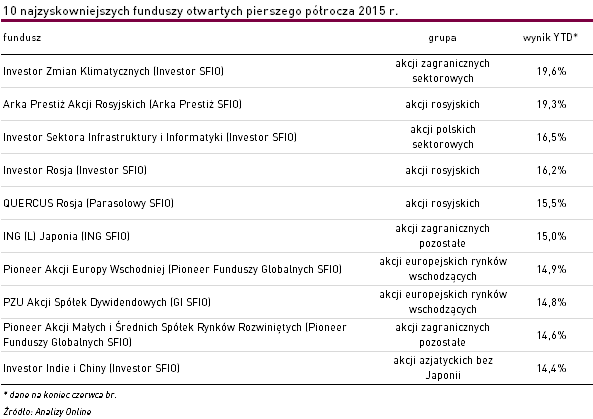 10 najzyskowniejszych funduszy otwartych pierszego półrocza 2015 r.

| fundusz | grupa | wynik YTD* |
|---|---|---|
| Investor Zmian Klimatycznych (Investor SFIO) | akcji zagranicznych sektorowych | 19,6% |
| Arka Prestiż Akcji Rosyjskich (Arka Prestiż SFIO) | akcji rosyjskich | 19,3% |
| Investor Sektora Infrastruktury i Informatyki (Investor SFIO) | akcji polskich sektorowych | 16,5% |
| Investor Rosja (Investor SFIO) | akcji rosyjskich | 16,2% |
| QUERCUS Rosja (Parasolowy SFIO) | akcji rosyjskich | 15,5% |
| ING (L) Japonia (ING SFIO) | akcji zagranicznych pozostałe | 15,0% |
| Pioneer Akcji Europy Wschodniej (Pioneer Funduszy Globalnych SFIO) | akcji europejskich rynków wschodzących | 14,9% |
| PZU Akcji Spółek Dywidendowych (GI SFIO) | akcji europejskich rynków wschodzących | 14,8% |
| Pioneer Akcji Małych i Średnich Spółek Rynków Rozwiniętych (Pioneer Funduszy Globalnych SFIO) | akcji zagranicznych pozostałe | 14,6% |
| Investor Indie i Chiny (Investor SFIO) | akcji azjatyckich bez Japonii | 14,4% |

* dane na koniec czerwca br.

Źródło: Analizy Online